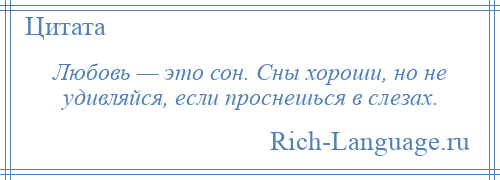 Цитата

Любовь — это сон. Сны хороши, но не удивляйся, если проснешься в слезах.

Rich-Language.ru